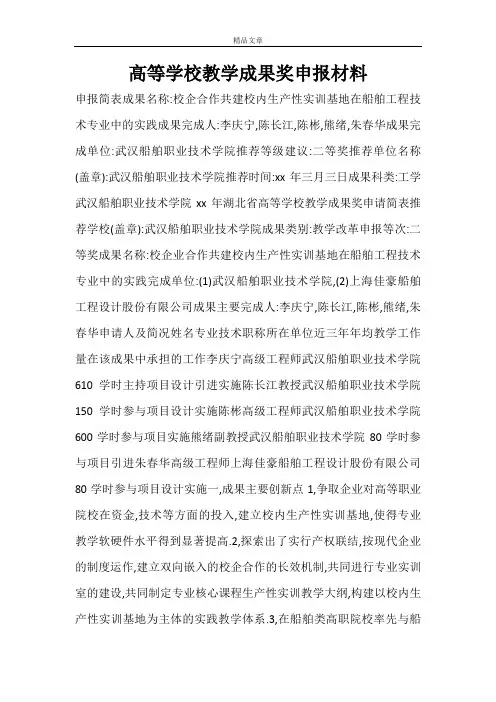 精品文章

高等学校教学成果奖申报材料

申报简表成果名称:校企合作共建校内生产性实训基地在船舶工程技术专业中的实践成果完成人:李庆宁,陈长江,陈彬,熊绪,朱春华成果完成单位:武汉船舶职业技术学院推荐等级建议:二等奖推荐单位名称(盖章):武汉船舶职业技术学院推荐时间:xx 年三月三日成果科类:工学武汉船舶职业技术学院 xx 年湖北省高等学校教学成果奖申请简表推荐学校(盖章):武汉船舶职业技术学院成果类别:教学改革申报等次:二等奖成果名称:校企业合作共建校内生产性实训基地在船舶工程技术专业中的实践完成单位:(1)武汉船舶职业技术学院,(2)上海佳豪船舶工程设计股份有限公司成果主要完成人:李庆宁,陈长江,陈彬,熊绪,朱春华申请人及简况姓名专业技术职称所在单位近三年年均教学工作量在该成果中承担的工作李庆宁高级工程师武汉船舶职业技术学院 610 学时主持项目设计引进实施陈长江教授武汉船舶职业技术学院 150 学时参与项目设计实施陈彬高级工程师武汉船舶职业技术学院 600 学时参与项目实施熊绪副教授武汉船舶职业技术学院 80 学时参与项目引进朱春华高级工程师上海佳豪船舶工程设计股份有限公司 80 学时参与项目设计实施一,成果主要创新点 1,争取企业对高等职业院校在资金,技术等方面的投入,建立校内生产性实训基地,使得专业教学软硬件水平得到显著提高.2,探索出了实行产权联结,按现代企业的制度运作,建立双向嵌入的校企合作的长效机制,共同进行专业实训室的建设,共同制定专业核心课程生产性实训教学大纲,构建以校内生产性实训基地为主体的实践教学体系.3,在船舶类高职院校率先与船